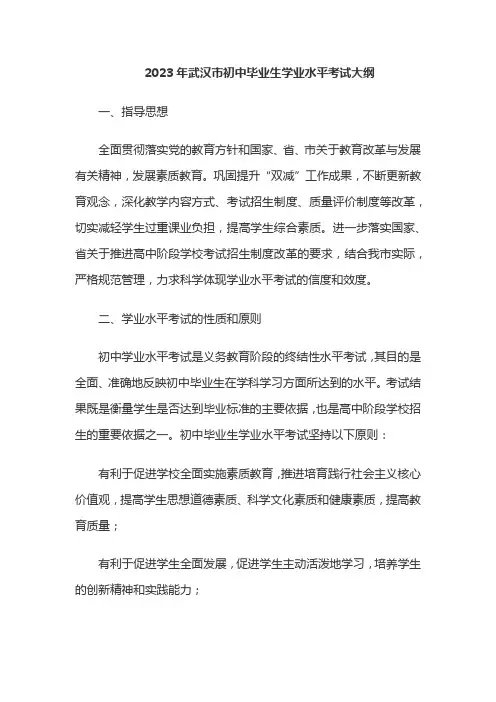 2023年武汉市初中毕业生学业水平考试大纲

一、指导思想

全面贯彻落实党的教育方针和国家、省、市关于教育改革与发展有关精神，发展素质教育。巩固提升“双减”工作成果，不断更新教育观念，深化教学内容方式、考试招生制度、质量评价制度等改革，切实减轻学生过重课业负担，提高学生综合素质。进一步落实国家、省关于推进高中阶段学校考试招生制度改革的要求，结合我市实际，严格规范管理，力求科学体现学业水平考试的信度和效度。

二、学业水平考试的性质和原则

初中学业水平考试是义务教育阶段的终结性水平考试，其目的是全面、准确地反映初中毕业生在学科学习方面所达到的水平。考试结果既是衡量学生是否达到毕业标准的主要依据，也是高中阶段学校招生的重要依据之一。初中毕业生学业水平考试坚持以下原则：

有利于促进学校全面实施素质教育，推进培育践行社会主义核心价值观，提高学生思想道德素质、科学文化素质和健康素质，提高教育质量；

有利于促进学生全面发展，促进学生主动活泼地学习，培养学生的创新精神和实践能力；